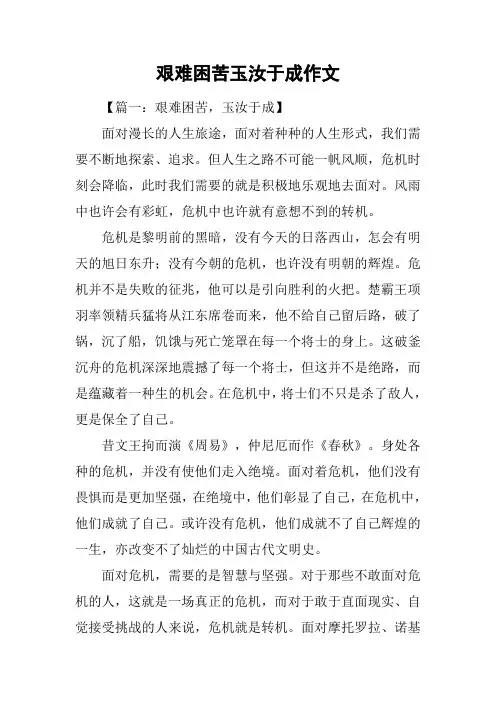 艰难困苦玉汝于成作文

【篇一：艰难困苦，玉汝于成】

面对漫长的人生旅途，面对着种种的人生形式，我们需要不断地探索、追求。但人生之路不可能一帆风顺，危机时刻会降临，此时我们需要的就是积极地乐观地去面对。风雨中也许会有彩虹，危机中也许就有意想不到的转机。

危机是黎明前的黑暗，没有今天的日落西山，怎会有明天的旭日东升；没有今朝的危机，也许没有明朝的辉煌。危机并不是失败的征兆，他可以是引向胜利的火把。楚霸王项羽率领精兵猛将从江东席卷而来，他不给自己留后路，破了锅，沉了船，饥饿与死亡笼罩在每一个将士的身上。这破釜沉舟的危机深深地震撼了每一个将士，但这并不是绝路，而是蕴藏着一种生的机会。在危机中，将士们不只是杀了敌人，更是保全了自己。

昔文王拘而演《周易》，仲尼厄而作《春秋》。身处各种的危机，并没有使他们走入绝境。面对着危机，他们没有畏惧而是更加坚强，在绝境中，他们彰显了自己，在危机中，他们成就了自己。或许没有危机，他们成就不了自己辉煌的一生，亦改变不了灿烂的中国古代文明史。

面对危机，需要的是智慧与坚强。对于那些不敢面对危机的人，这就是一场真正的危机，而对于敢于直面现实、自觉接受挑战的人来说，危机就是转机。面对摩托罗拉、诺基